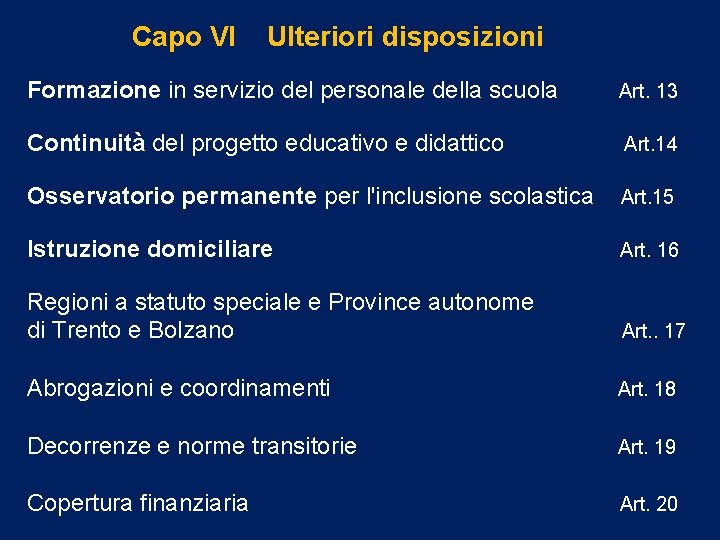 Capo VI Ulteriori disposizioni

Formazione in servizio del personale della scuola Art. 13

Continuità del progetto educativo e didattico Art.14

Osservatorio permanente per l'inclusione scolastica Art.15

Istruzione domiciliare Art. 16

Regioni a statuto speciale e Province autonome di Trento e Bolzano Art.. 17

Abrogazioni e coordinamenti Art. 18

Decorrenze e norme transitorie Art. 19

Copertura finanziaria Art. 20